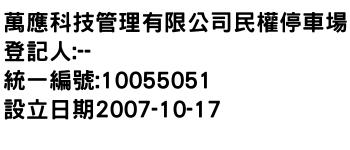 萬應科技管理有限公司民權停車場
登記人:--
統一編號:10055051
設立日期2007-10-17